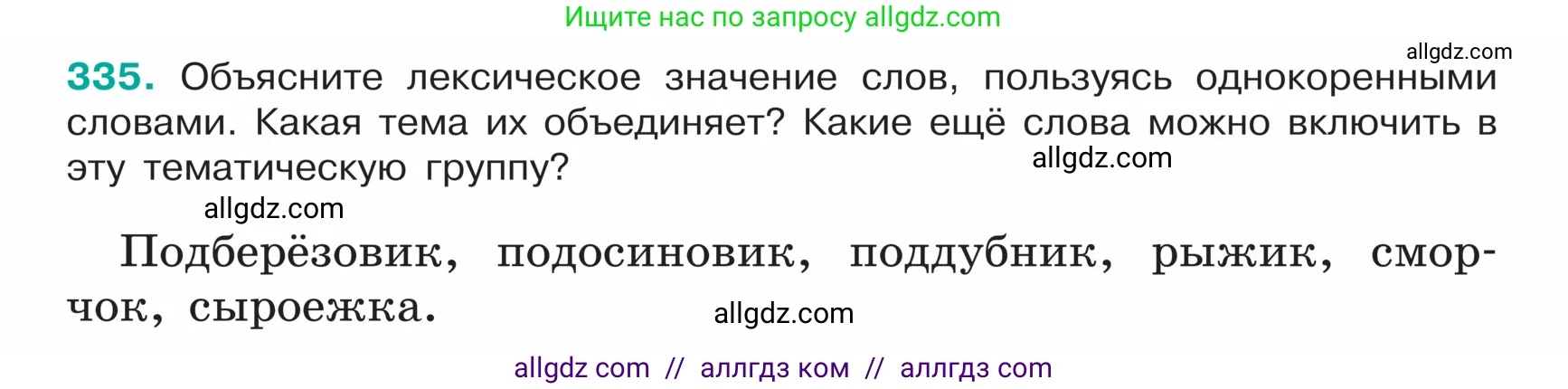 Ищите нас по запросу allgdz.com

allgdz.com

335. Объясните лексическое значение слов, пользуясь однокоренными словами. Какая тема их объединяет? Какие ещё слова можно включить в эту тематическую группу?

allgdz.com

allgdz.com

Подберёзовик, подосиновик, поддубник, рыжик, сморчок, сыроежка.

allgdz.com

allgdz com // аллгдз ком // аллгдз com